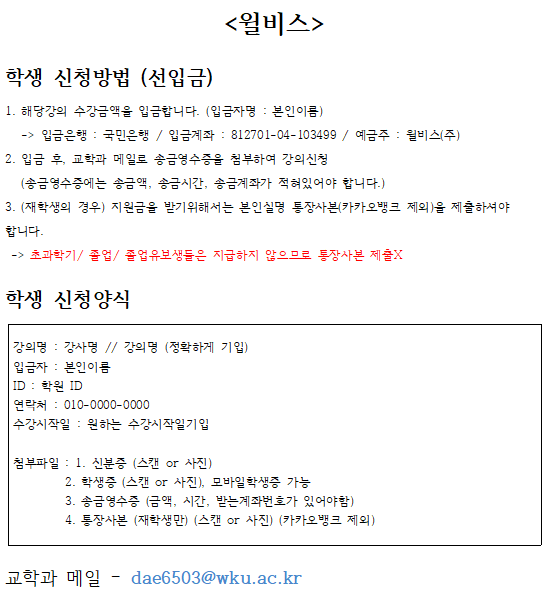 <윌비스>

학생 신청방법 (선입금)

1. 해당강의 수강금액을 입금합니다. (입금자명 : 본인이름)

-> 입금은행 : 국민은행 / 입금계좌 : 812701-04-103499 / 예금주 : 윌비스(주)

2. 입금 후, 교학과 메일로 송금영수증을 첨부하여 강의신청

(송금영수증에는 송금액, 송금시간, 송금계좌가 적혀있어야 합니다.)

3. (재학생의 경우) 지원금을 받기위해서는 본인실명 통장사본(카카오뱅크 제외)을 제출하셔야 합니다.

-> 초과학기/ 졸업/ 졸업유보생들은 지급하지 않으므로 통장사본 제출X

학생 신청양식

강의명 : 강사명 // 강의명 (정확하게 기입)
입금자 : 본인이름
ID : 학원 ID
연락처 : 010-0000-0000
수강시작일 : 원하는 수강시작일기입

첨부파일 : 1. 신분증 (스캔 or 사진)
2. 학생증 (스캔 or 사진), 모바일학생증 가능
3. 송금영수증 (금액, 시간, 받는계좌번호가 있어야함)
4. 통장사본 (재학생만) (스캔 or 사진) (카카오뱅크 제외)

교학과 메일 - dae6503@wku.ac.kr